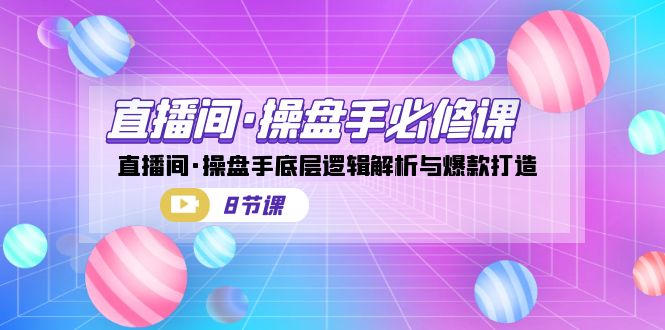 直播间·操盘手必修课

直播间·操盘手底层逻辑解析与爆款打造

8节课